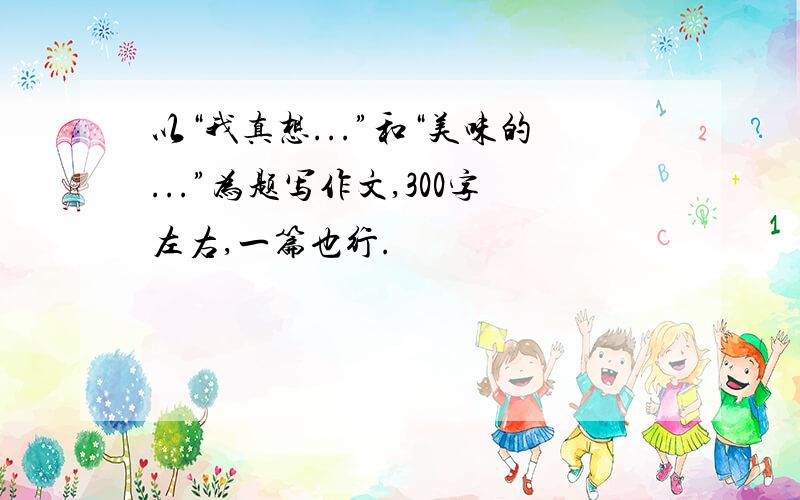 以“我真想...”和“美味的...”为题写作文,300字左右,一篇也行.

1 2 ? B + C 1